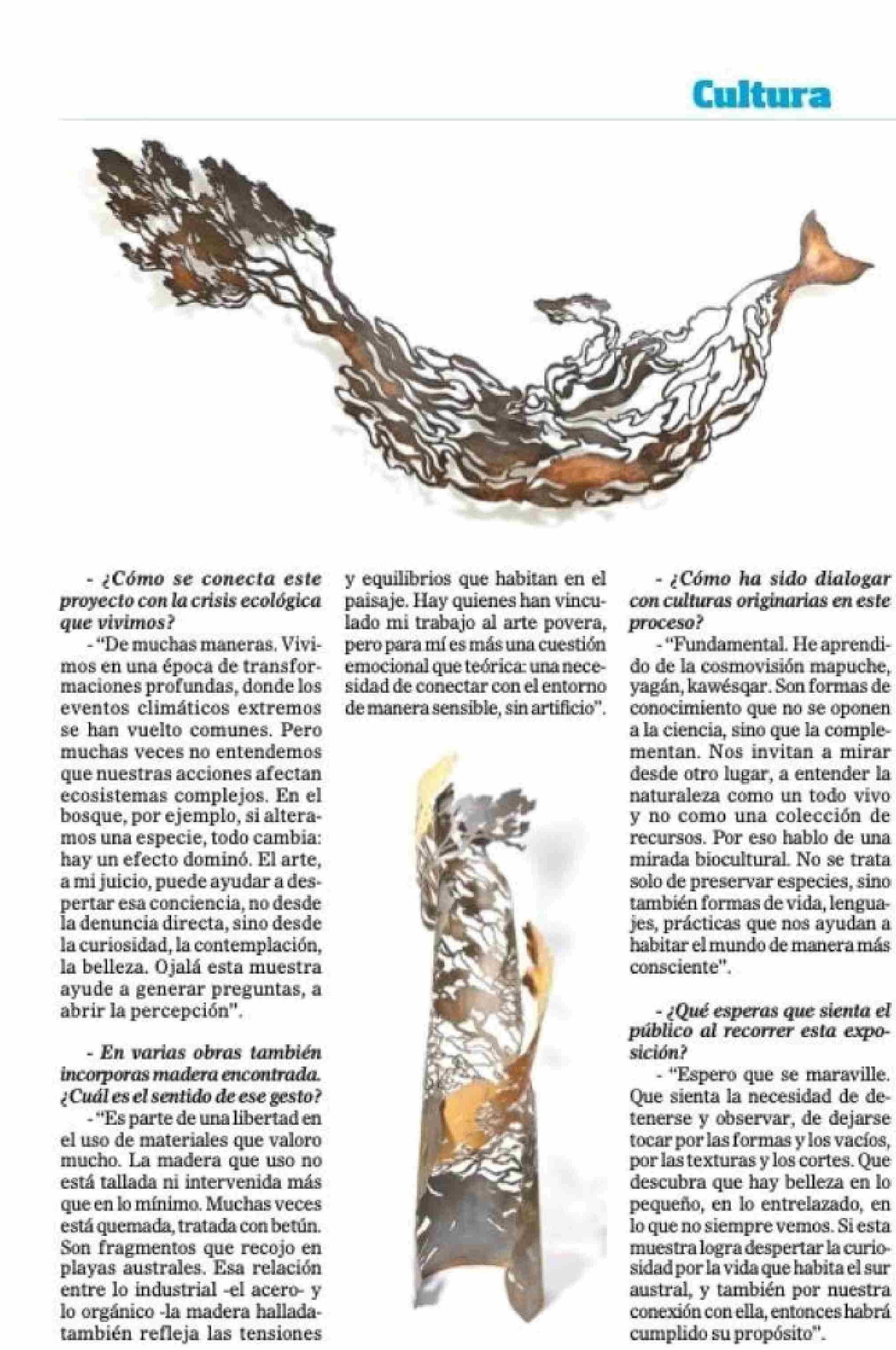 Cultura

- ¿Cómo se conecta este proyecto con la crisis ecológica que vivimos?

- "De muchas maneras. Vivimos en una época de transformaciones profundas, donde los eventos climáticos extremos se han vuelto comunes. Pero muchas veces no entendemos que nuestras acciones afectan ecosistemas complejos. En el bosque, por ejemplo, si alteramos una especie, todo cambia: hay un efecto dominó. El arte, a mi juicio, puede ayudar a despertar esa conciencia, no desde la denuncia directa, sino desde la curiosidad, la contemplación, la belleza. Ojalá esta muestra ayude a generar preguntas, a abrir la percepción".

- En varias obras también incorporas madera encontrada. ¿Cuál es el sentido de ese gesto?

- "Es parte de una libertad en el uso de materiales que valoro mucho. La madera que uso no está tallada ni intervenida más que en lo mínimo. Muchas veces está quemada, tratada con betún. Son fragmentos que recojo en playas australes. Esa relación entre lo industrial -el acero- y lo orgánico -la madera hallada- también refleja las tensiones y equilibrios que habitan en el paisaje. Hay quienes han vinculado mi trabajo al arte povera, pero para mí es más una cuestión emocional que teórica: una necesidad de conectar con el entorno de manera sensible, sin artificio".

- ¿Cómo ha sido dialogar con culturas originarias en este proceso?

- "Fundamental. He aprendido de la cosmovisión mapuche, yagán, kawésqar. Son formas de conocimiento que no se oponen a la ciencia, sino que la complementan. Nos invitan a mirar desde otro lugar, a entender la naturaleza como un todo vivo y no como una colección de recursos. Por eso hablo de una mirada biocultural. No se trata solo de preservar especies, sino también formas de vida, lenguajes, prácticas que nos ayudan a habitar el mundo de manera más consciente".

- ¿Qué esperas que sienta el público al recorrer esta exposición?

- "Espero que se maraville. Que sienta la necesidad de detenerse y observar, de dejarse tocar por las formas y los vacíos, por las texturas y los cortes. Que descubra que hay belleza en lo pequeño, en lo entrelazado, en lo que no siempre vemos. Si esta muestra logra despertar la curiosidad por la vida que habita el sur austral, y también por nuestra conexión con ella, entonces habrá cumplido su propósito".